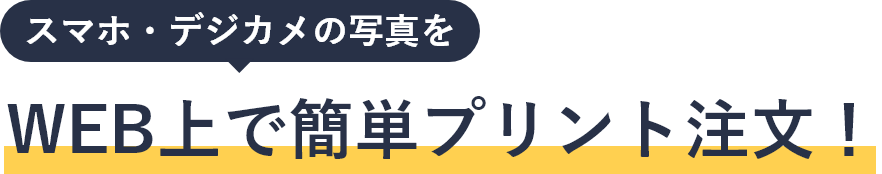 スマホ・デジカメの写真を

WEB上で簡単プリント注文！